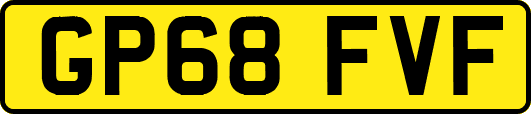 GP68 FVF